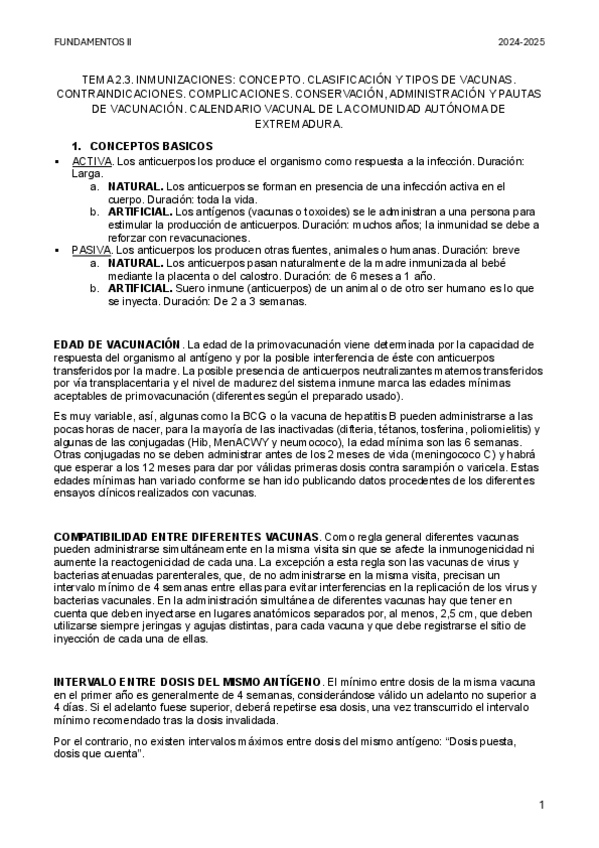 FUNDAMENTOS II

2024-2025

TEMA 2.3. INMUNIZACIONES: CONCEPTO. CLASIFICACIÓN Y TIPOS DE VACUNAS. CONTRAINDICACIONES. COMPLICACIONES. CONSERVACIÓN, ADMINISTRACIÓN Y PAUTAS DE VACUNACIÓN. CALENDARIO VACUNAL DE LA COMUNIDAD AUTÓNOMA DE EXTREMADURA.

1. CONCEPTOS BASICOS

▪ ACTIVA. Los anticuerpos los produce el organismo como respuesta a la infección. Duración: Larga.
  a. NATURAL. Los anticuerpos se forman en presencia de una infección activa en el cuerpo. Duración: toda la vida.
  b. ARTIFICIAL. Los antígenos (vacunas o toxoides) se le administran a una persona para estimular la producción de anticuerpos. Duración: muchos años; la inmunidad se debe a reforzar con revacunaciones.
▪ PASIVA. Los anticuerpos los producen otras fuentes, animales o humanas. Duración: breve
  a. NATURAL. Los anticuerpos pasan naturalmente de la madre inmunizada al bebé mediante la placenta o del calostro. Duración: de 6 meses a 1 año.
  b. ARTIFICIAL. Suero inmune (anticuerpos) de un animal o de otro ser humano es lo que se inyecta. Duración: De 2 a 3 semanas.

EDAD DE VACUNACIÓN. La edad de la primovacunación viene determinada por la capacidad de respuesta del organismo al antígeno y por la posible interferencia de éste con anticuerpos transferidos por la madre. La posible presencia de anticuerpos neutralizantes maternos transferidos por vía transplacentaria y el nivel de madurez del sistema inmune marca las edades mínimas aceptables de primovacunación (diferentes según el preparado usado).

Es muy variable, así, algunas como la BCG o la vacuna de hepatitis B pueden administrarse a las pocas horas de nacer, para la mayoría de las inactivadas (difteria, tétanos, tosferina, poliomielitis) y algunas de las conjugadas (Hib, MenACWY y neumococo), la edad mínima son las 6 semanas. Otras conjugadas no se deben administrar antes de los 2 meses de vida (meningococo C) y habrá que esperar a los 12 meses para dar por válidas primeras dosis contra sarampión o varicela. Estas edades mínimas han variado conforme se han ido publicando datos procedentes de los diferentes ensayos clínicos realizados con vacunas.

COMPATIBILIDAD ENTRE DIFERENTES VACUNAS. Como regla general diferentes vacunas pueden administrarse simultáneamente en la misma visita sin que se afecte la inmunogenicidad ni aumente la reactogenicidad de cada una. La excepción a esta regla son las vacunas de virus y bacterias atenuadas parenterales, que, de no administrarse en la misma visita, precisan un intervalo mínimo de 4 semanas entre ellas para evitar interferencias en la replicación de los virus y bacterias vacunales. En la administración simultánea de diferentes vacunas hay que tener en cuenta que deben inyectarse en lugares anatómicos separados por, al menos, 2,5 cm, que deben utilizarse siempre jeringas y agujas distintas, para cada vacuna y que debe registrarse el sitio de inyección de cada una de ellas.

INTERVALO ENTRE DOSIS DEL MISMO ANTÍGENO. El mínimo entre dosis de la misma vacuna en el primer año es generalmente de 4 semanas, considerándose válido un adelanto no superior a 4 días. Si el adelanto fuese superior, deberá repetirse esa dosis, una vez transcurrido el intervalo mínimo recomendado tras la dosis invalidada.

Por el contrario, no existen intervalos máximos entre dosis del mismo antígeno: “Dosis puesta, dosis que cuenta”.

1